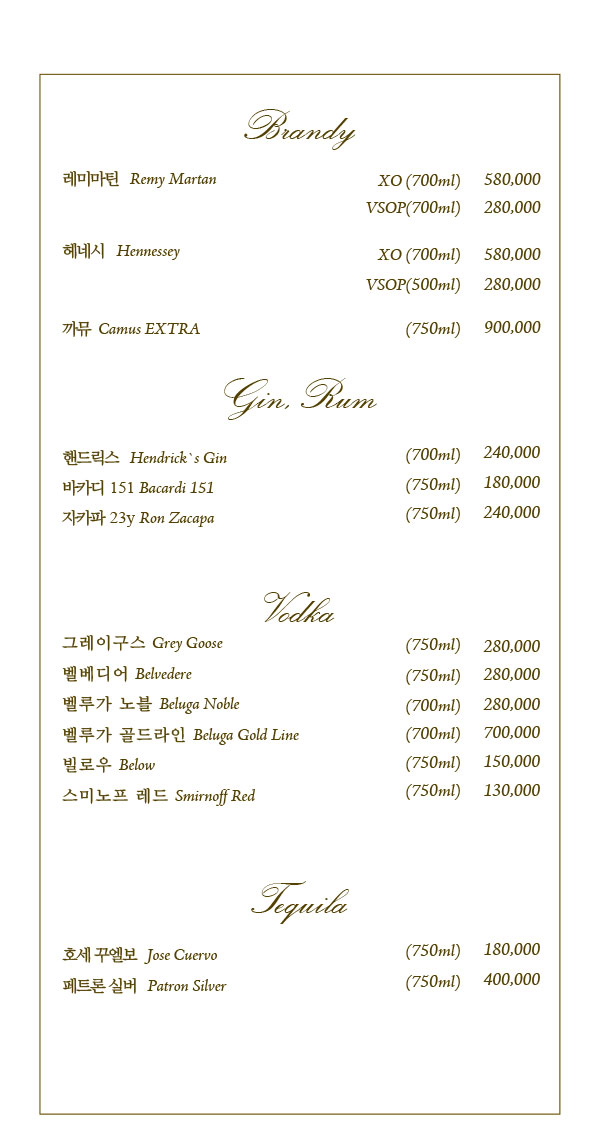 Brandy

레미마틴 Remy Martan XO (700ml) 580,000
VSOP(700ml) 280,000

헤네시 Hennessey XO (700ml) 580,000
VSOP(500ml) 280,000

까뮤 Camus EXTRA (750ml) 900,000

Gin, Rum

핸드릭스 Hendrick`s Gin (700ml) 240,000
바카디 151 Bacardi 151 (750ml) 180,000
자카파 23y Ron Zacapa (750ml) 240,000

Vodka

그레이구스 Grey Goose (750ml) 280,000
벨베디어 Belvedere (750ml) 280,000
벨루가 노블 Beluga Noble (700ml) 280,000
벨루가 골드라인 Beluga Gold Line (700ml) 700,000
빌로우 Below (750ml) 150,000
스미노프 레드 Smirnoff Red (750ml) 130,000

Tequila

호세 꾸엘보 Jose Cuervo (750ml) 180,000
페트론 실버 Patron Silver (750ml) 400,000